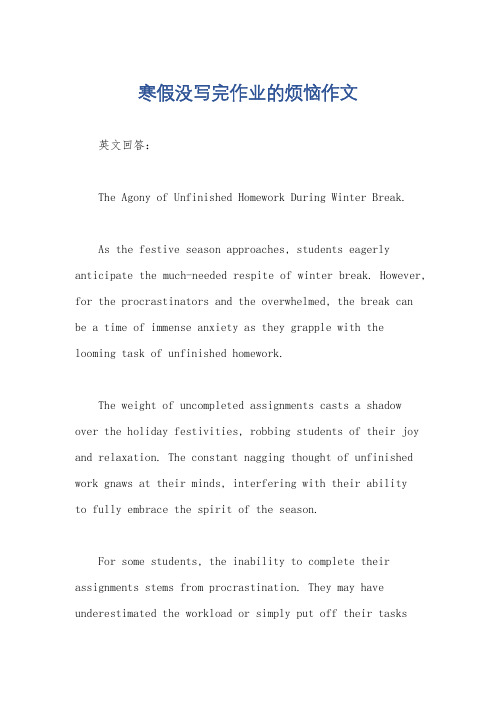 寒假没写完作业的烦恼作文

英文回答：

The Agony of Unfinished Homework During Winter Break.

As the festive season approaches, students eagerly anticipate the much-needed respite of winter break. However, for the procrastinators and the overwhelmed, the break can be a time of immense anxiety as they grapple with the looming task of unfinished homework.

The weight of uncompleted assignments casts a shadow over the holiday festivities, robbing students of their joy and relaxation. The constant nagging thought of unfinished work gnaws at their minds, interfering with their ability to fully embrace the spirit of the season.

For some students, the inability to complete their assignments stems from procrastination. They may have underestimated the workload or simply put off their tasks